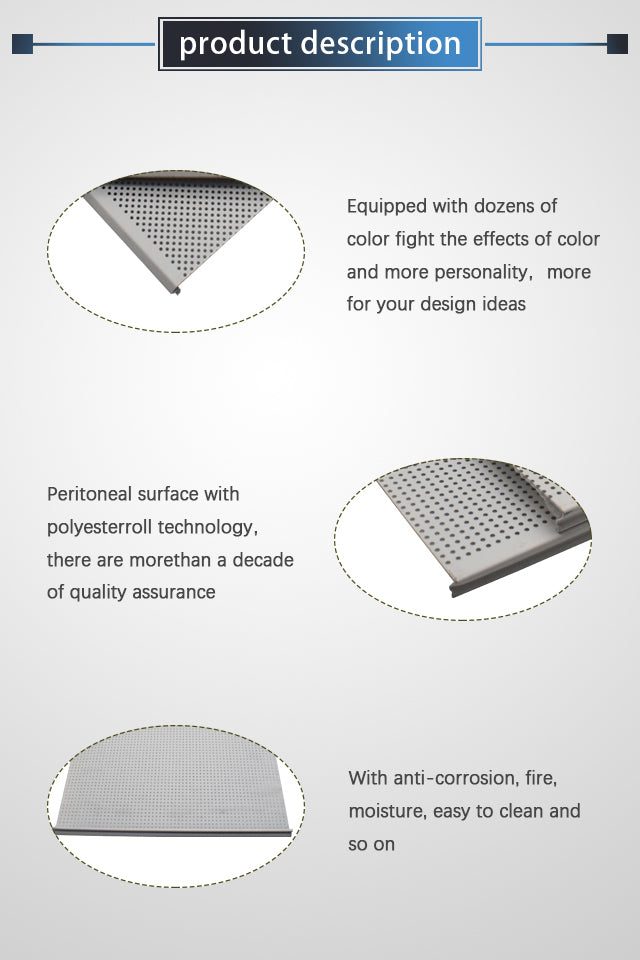 product description

Equipped with dozens of color fight the effects of color and more personality, more for your design ideas

Peritoneal surface with polyesterroll technology, there are morethan a decade of quality assurance

With anti-corrosion, fire, moisture, easy to clean and so on